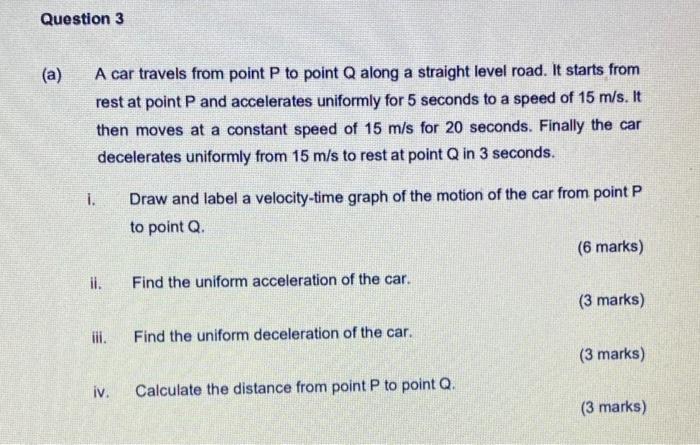 Question 3

(a) A car travels from point P to point Q along a straight level road. It starts from rest at point P and accelerates uniformly for 5 seconds to a speed of 15 m/s. It then moves at a constant speed of 15 m/s for 20 seconds. Finally the car decelerates uniformly from 15 m/s to rest at point Q in 3 seconds.

i. Draw and label a velocity-time graph of the motion of the car from point P to point Q.

(6 marks)

ii. Find the uniform acceleration of the car.

(3 marks)

iii. Find the uniform deceleration of the car.

(3 marks)

iv. Calculate the distance from point P to point Q.

(3 marks)